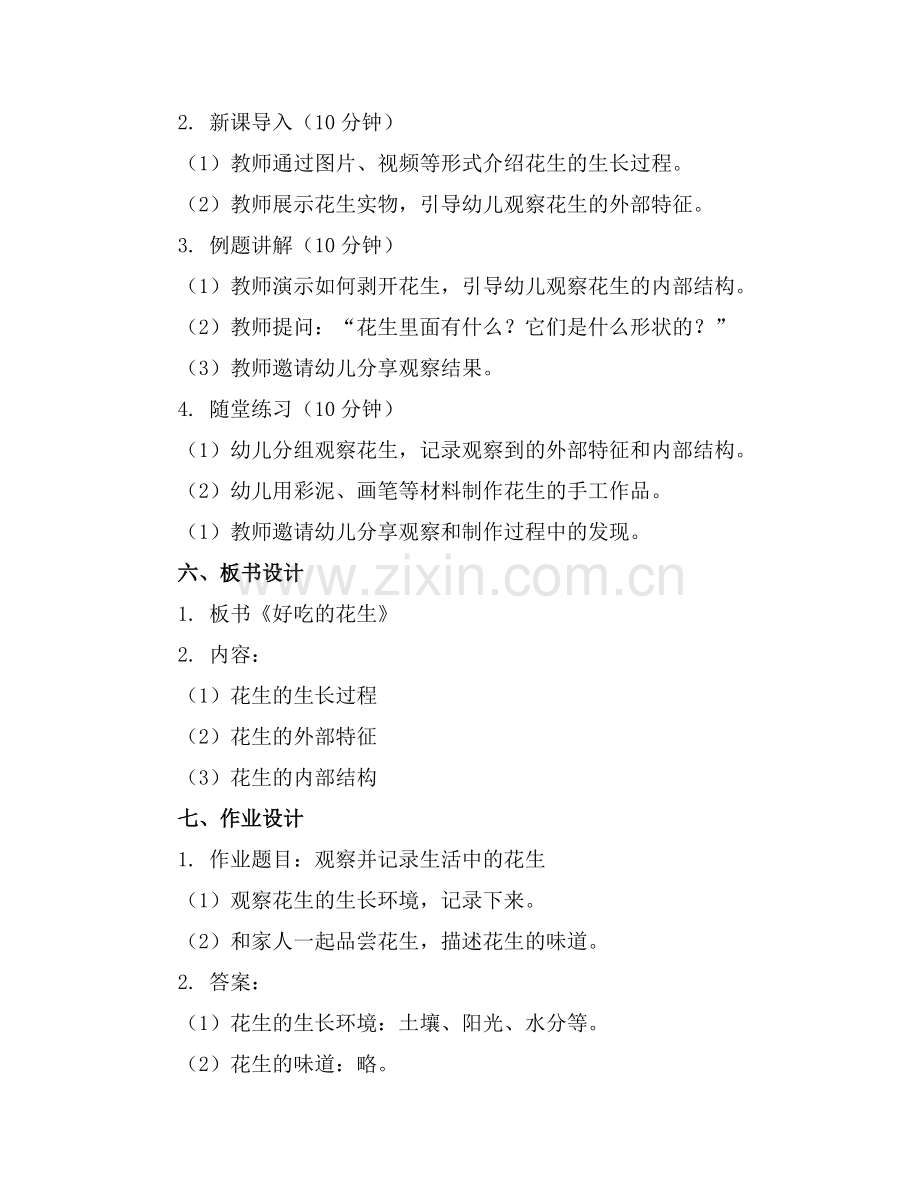 2. 新课导入（10 分钟）

（1）教师通过图片、视频等形式介绍花生的生长过程。

（2）教师展示花生实物，引导幼儿观察花生的外部特征。

3. 例题讲解（10 分钟）

（1）教师演示如何剥开花生，引导幼儿观察花生的内部结构。

（2）教师提问：“花生里面有什么？它们是什么形状的？”

（3）教师邀请幼儿分享观察结果。

4. 随堂练习（10 分钟）

（1）幼儿分组观察花生，记录观察到的外部特征和内部结构。

（2）幼儿用彩泥、画笔等材料制作花生的手工作品。

（1）教师邀请幼儿分享观察和制作过程中的发现。

六、板书设计

www.zixin.com.cn

1. 板书《好吃的花生》

2. 内容：

（1）花生的生长过程

（2）花生的外部特征

（3）花生的内部结构

七、作业设计

1. 作业题目：观察并记录生活中的花生

（1）观察花生的生长环境，记录下来。

（2）和家人一起品尝花生，描述花生的味道。

2. 答案：

（1）花生的生长环境：土壤、阳光、水分等。

（2）花生的味道：略。